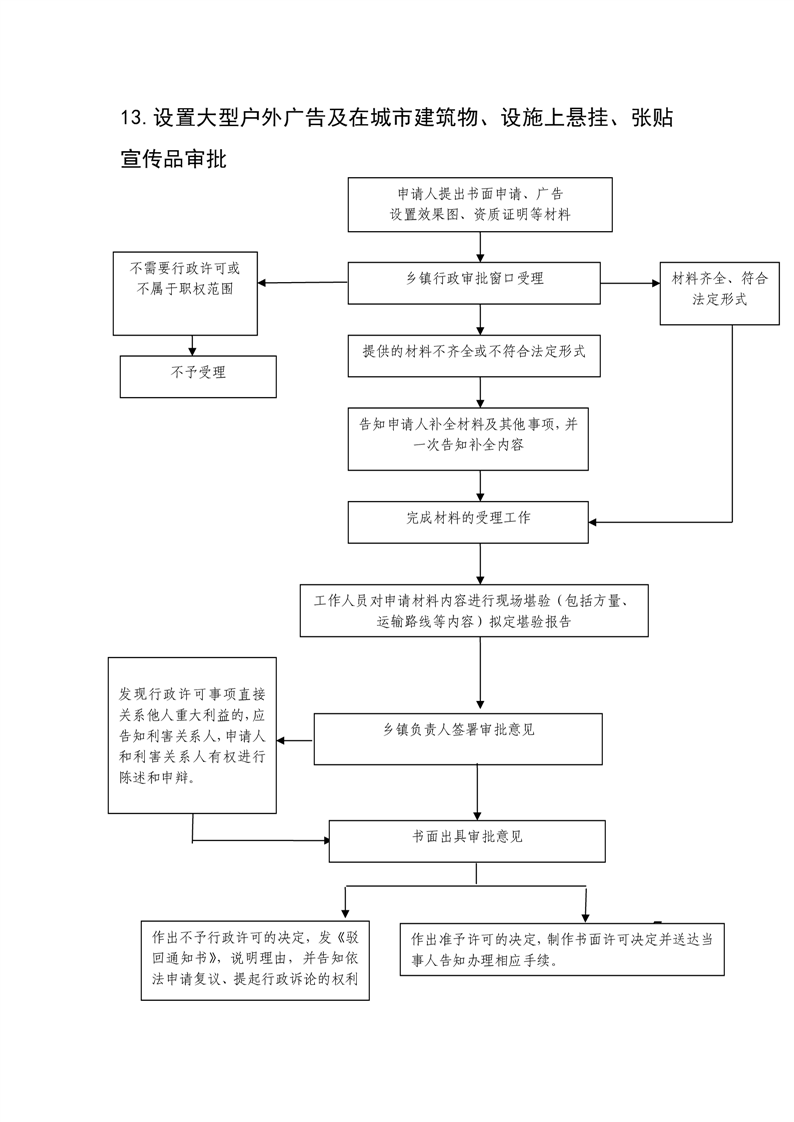 13.设置大型户外广告及在城市建筑物、设施上悬挂、张贴宣传品审批

申请人提出书面申请、广告设置效果图、资质证明等材料

不需要行政许可或不属于职权范围

乡镇行政审批窗口受理

材料齐全、符合法定形式

不予受理

提供的材料不齐全或不符合法定形式

告知申请人补全材料及其他事项，并一次告知补全内容

完成材料的受理工作

工作人员对申请材料内容进行现场堪验（包括方量、运输路线等内容）拟定堪验报告

发现行政许可事项直接关系他人重大利益的，应告知利害关系人，申请人和利害关系人有权进行陈述和申辩。

乡镇负责人签署审批意见

书面出具审批意见

作出不予行政许可的决定，发《驳回通知书》，说明理由，并告知依法申请复议、提起行政诉讼的权利

作出准予许可的决定，制作书面许可决定并送达当事人告知办理相应手续。